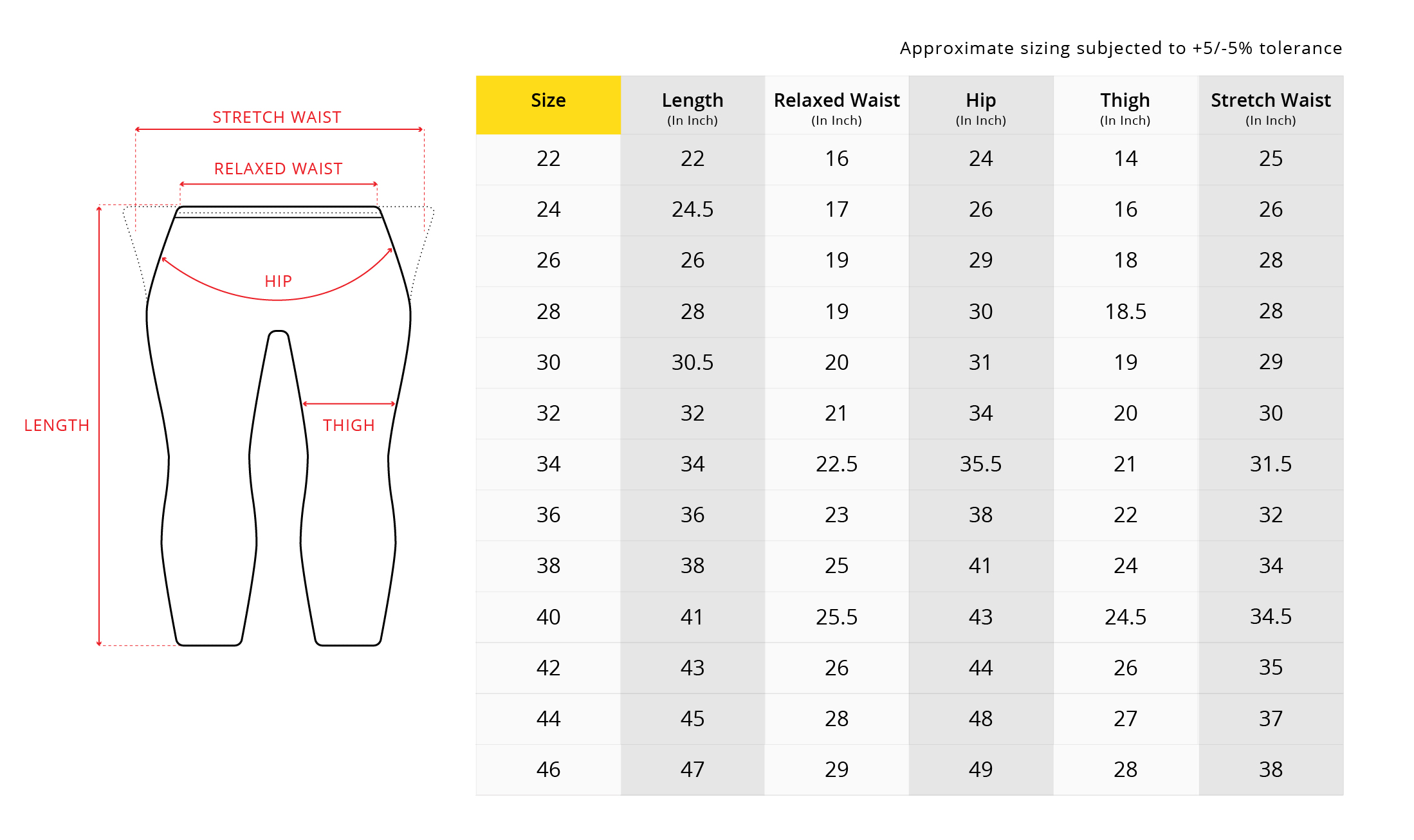 STRETCH WAIST

RELAXED WAIST

HIP

LENGTH

THIGH

Approximate sizing subjected to +5/-5% tolerance

| Size | Length (In Inch) | Relaxed Waist (In Inch) | Hip (In Inch) | Thigh (In Inch) | Stretch Waist (In Inch) |
|---|---|---|---|---|---|
| 22 | 22 | 16 | 24 | 14 | 25 |
| 24 | 24.5 | 17 | 26 | 16 | 26 |
| 26 | 26 | 19 | 29 | 18 | 28 |
| 28 | 28 | 19 | 30 | 18.5 | 28 |
| 30 | 30.5 | 20 | 31 | 19 | 29 |
| 32 | 32 | 21 | 34 | 20 | 30 |
| 34 | 34 | 22.5 | 35.5 | 21 | 31.5 |
| 36 | 36 | 23 | 38 | 22 | 32 |
| 38 | 38 | 25 | 41 | 24 | 34 |
| 40 | 41 | 25.5 | 43 | 24.5 | 34.5 |
| 42 | 43 | 26 | 44 | 26 | 35 |
| 44 | 45 | 28 | 48 | 27 | 37 |
| 46 | 47 | 29 | 49 | 28 | 38 |